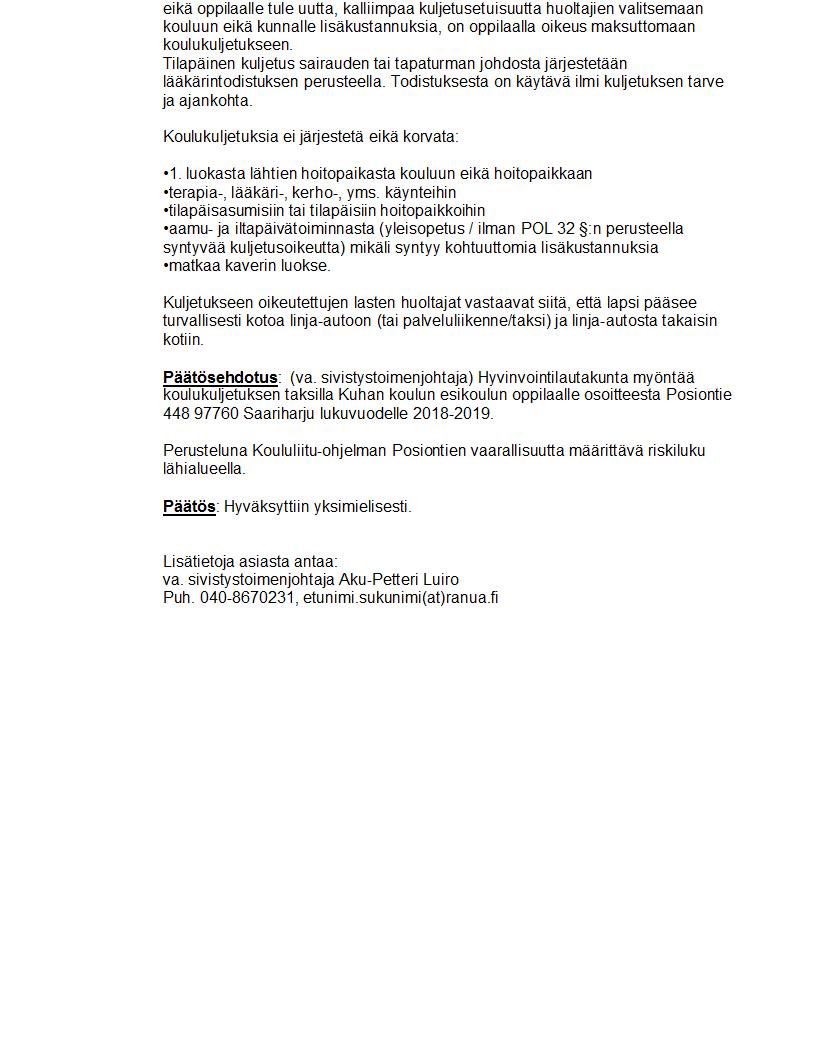 eikä oppilaalle tule uutta, kalliimpaa kuljetusetuisuutta huoltajien valitsemaan kouluun eikä kunnalle lisäkustannuksia, on oppilaalla oikeus maksuttomaan koulukuljetukseen.
Tilapäinen kuljetus sairauden tai tapaturman johdosta järjestetään lääkärintodistuksen perusteella. Todistuksesta on käytävä ilmi kuljetuksen tarve ja ajankohta.

Koulukuljetuksia ei järjestetä eikä korvata:

•1. luokasta lähtien hoitopaikasta kouluun eikä hoitopaikkaan
•terapia-, lääkäri-, kerho-, yms. käynteihin
•tilapäisasumisiin tai tilapäisiin hoitopaikkoihin
•aamu- ja iltapäivätoiminnasta (yleisopetus / ilman POL 32 §:n perusteella syntyvää kuljetusoikeutta) mikäli syntyy kohtuuttomia lisäkustannuksia
•matkaa kaverin luokse.

Kuljetukseen oikeutettujen lasten huoltajat vastaavat siitä, että lapsi pääsee turvallisesti kotoa linja-autoon (tai palveluliikenne/taksi) ja linja-autosta takaisin kotiin.

Päätösehdotus: (va. sivistystoimenjohtaja) Hyvinvointilautakunta myöntää koulukuljetuksen taksilla Kuhan koulun esikoulun oppilaalle osoitteesta Posiontie 448 97760 Saariharju lukuvuodelle 2018-2019.

Perusteluna Koululiitu-ohjelman Posiontien vaarallisuutta määrittävä riskiluku lähialueella.

Päätös: Hyväksyttiin yksimielisesti.

Lisätietoja asiasta antaa:
va. sivistystoimenjohtaja Aku-Petteri Luiro
Puh. 040-8670231, etunimi.sukunimi(at)ranua.fi